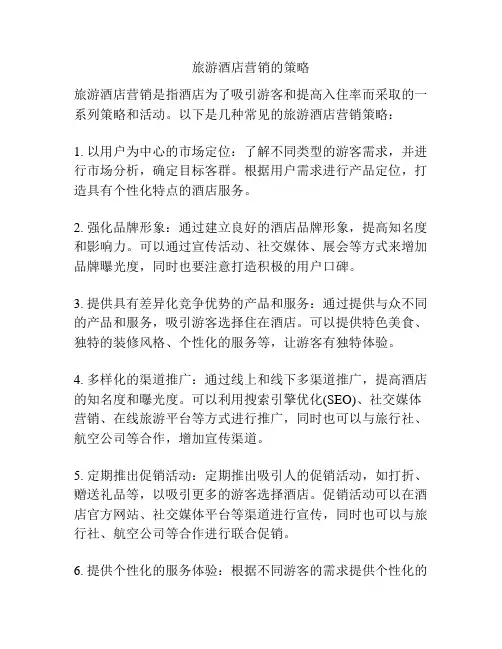 旅游酒店营销的策略

旅游酒店营销是指酒店为了吸引游客和提高入住率而采取的一系列策略和活动。以下是几种常见的旅游酒店营销策略：

1. 以用户为中心的市场定位：了解不同类型的游客需求，并进行市场分析，确定目标客群。根据用户需求进行产品定位，打造具有个性化特点的酒店服务。

2. 强化品牌形象：通过建立良好的酒店品牌形象，提高知名度和影响力。可以通过宣传活动、社交媒体、展会等方式来增加品牌曝光度，同时也要注意打造积极的用户口碑。

3. 提供具有差异化竞争优势的产品和服务：通过提供与众不同的产品和服务，吸引游客选择住在酒店。可以提供特色美食、独特的装修风格、个性化的服务等，让游客有独特体验。

4. 多样化的渠道推广：通过线上和线下多渠道推广，提高酒店的知名度和曝光度。可以利用搜索引擎优化(SEO)、社交媒体营销、在线旅游平台等方式进行推广，同时也可以与旅行社、航空公司等合作，增加宣传渠道。

5. 定期推出促销活动：定期推出吸引人的促销活动，如打折、赠送礼品等，以吸引更多的游客选择酒店。促销活动可以在酒店官方网站、社交媒体平台等渠道进行宣传，同时也可以与旅行社、航空公司等合作进行联合促销。

6. 提供个性化的服务体验：根据不同游客的需求提供个性化的